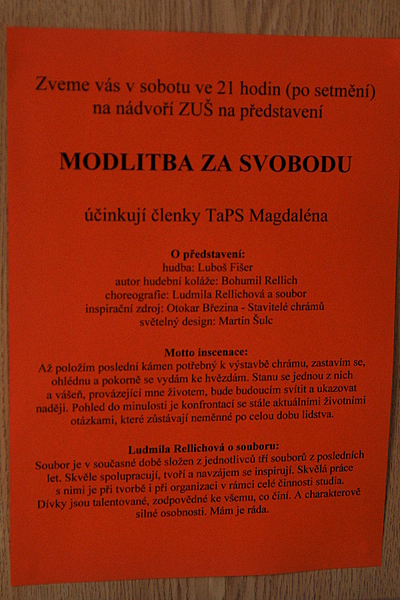 Zveme vás v sobotu ve 21 hodin (po setmění) na nádvoří ZUŠ na představení

MODLITBA ZA SVOBODU

účinkují členky TaPS Magdaléna

O představení:
hudba: Luboš Fišer
autor hudební koláže: Bohumil Rellich
choreografie: Ludmila Rellichová a soubor
inspirační zdroj: Otokar Březina - Stavitelé chrámů
světelný design: Martin Šulc

Motto inscenace:
Až položím poslední kámen potřebný k výstavbě chrámu, zastavím se, ohlédnu a pokorně se vydám ke hvězdám. Stanu se jednou z nich a vášeň, provázející mne životem, bude budoucím svítit a ukazovat naději. Pohled do minulosti je konfrontací se stále aktuálními životními otázkami, které zůstávají neměnné po celou dobu lidstva.

Ludmila Rellichová o souboru:
Soubor je v současné době složen z jednotlivců tří souborů z posledních let. Skvěle spolupracují, tvoří a navzájem se inspirují. Skvělá práce s nimi je při tvorbě i při organizaci v rámci celé činnosti studia. Dívky jsou talentované, zodpovědné ke všemu, co činí. A charakterově silné osobnosti. Mám je ráda.